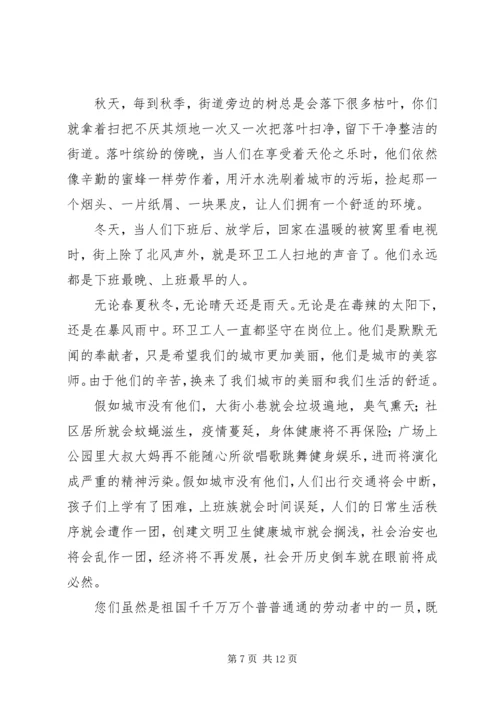 秋天，每到秋季，街道旁边的树总是会落下很多枯叶，你们就拿着扫把不厌其烦地一次又一次把落叶扫净，留下干净整洁的街道。落叶缤纷的傍晚，当人们在享受着天伦之乐时，他们依然像辛勤的蜜蜂一样劳作着，用汗水洗刷着城市的污垢，捡起那一个烟头、一片纸屑、一块果皮，让人们拥有一个舒适的环境。

冬天，当人们下班后、放学后，回家在温暖的被窝里看电视时，街上除了北风声外，就是环卫工人扫地的声音了。他们永远都是下班最晚、上班最早的人。

无论春夏秋冬，无论晴天还是雨天。无论是在毒辣的太阳下，还是在暴风雨中。环卫工人一直都坚守在岗位上。他们是默默无闻的奉献者，只是希望我们的城市更加美丽，他们是城市的美容师。由于他们的辛苦，换来了我们城市的美丽和我们生活的舒适。

假如城市没有他们，大街小巷就会垃圾遍地，臭气熏天；社区居所就会蚊蝇滋生，疫情蔓延，身体健康将不再保险；广场上公园里大叔大妈再不能随心所欲唱歌跳舞健身娱乐，进而将演化成严重的精神污染。假如城市没有他们，人们出行交通将会中断，孩子们上学有了困难，上班族就会时间误延，人们的日常生活秩序就会遭作一团，创建文明卫生健康城市就会搁浅，社会治安也将会乱作一团，经济将不再发展，社会开历史倒车就在眼前将成必然。

您们虽然是祖国千千万万个普普通通的劳动者中的一员，既

第 7 页 共 12 页